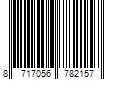 8 717056 782157